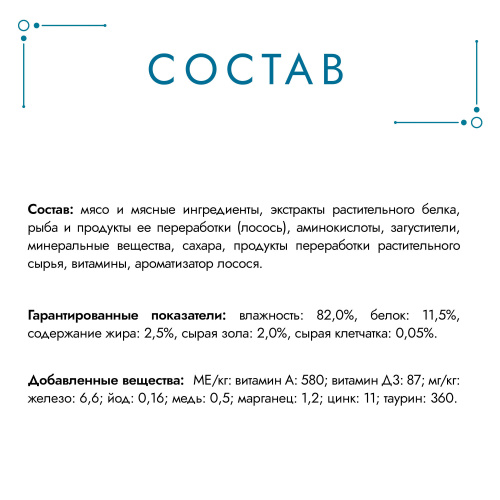 СОСТАВ

Состав: мясо и мясные ингредиенты, экстракты растительного белка, рыба и продукты ее переработки (лосось), аминокислоты, загустители, минеральные вещества, сахара, продукты переработки растительного сырья, витамины, ароматизатор лосося.

Гарантированные показатели: влажность: 82,0%, белок: 11,5%, содержание жира: 2,5%, сырая зола: 2,0%, сырая клетчатка: 0,05%.

Добавленные вещества: МЕ/кг: витамин А: 580; витамин Д3: 87; мг/кг: железо: 6,6; йод: 0,16; медь: 0,5; марганец: 1,2; цинк: 11; таурин: 360.